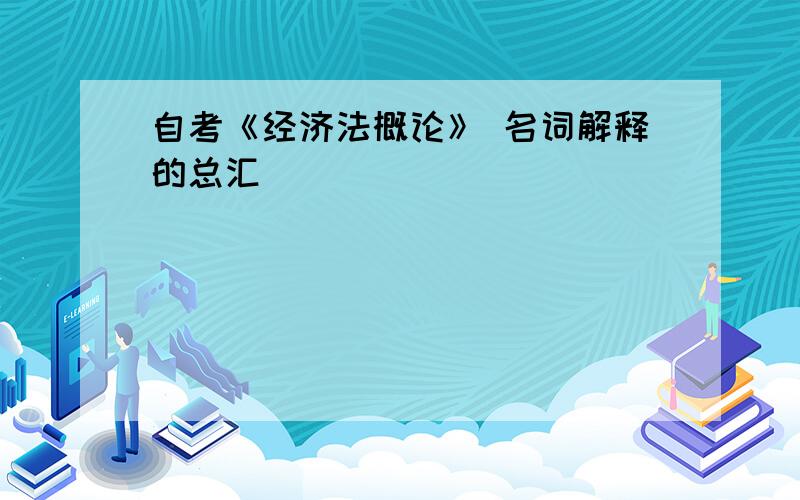 自考《经济法概论》 名词解释的总汇

E-LEARNING